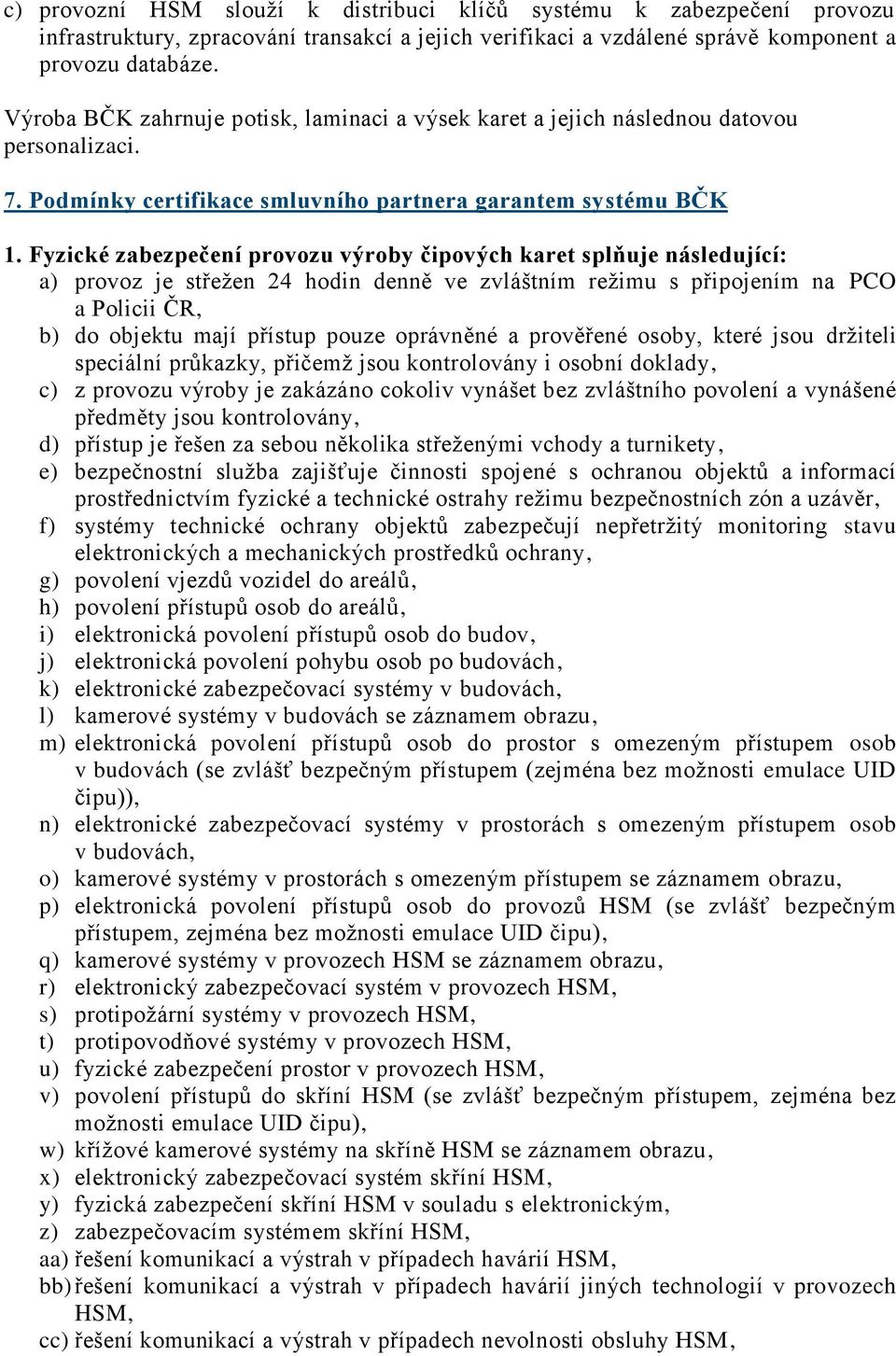 c) provozní HSM slouží k distribuci klíčů systému k zabezpečení provozu infrastruktury, zpracování transakcí a jejich verifikaci a vzdálené správě komponent a provozu databáze.

Výroba BČK zahrnuje potisk, laminaci a výsek karet a jejich následnou datovou personalizaci.

7. Podmínky certifikace smluvního partnera garantem systému BČK

1. Fyzické zabezpečení provozu výroby čipových karet splňuje následující:
a) provoz je střežen 24 hodin denně ve zvláštním režimu s připojením na PCO a Policii ČR,
b) do objektu mají přístup pouze oprávněné a prověřené osoby, které jsou držiteli speciální průkazky, přičemž jsou kontrolovány i osobní doklady,
c) z provozu výroby je zakázáno cokoliv vynášet bez zvláštního povolení a vynášené předměty jsou kontrolovány,
d) přístup je řešen za sebou několika střeženými vchody a turnikety,
e) bezpečnostní služba zajišťuje činnosti spojené s ochranou objektů a informací prostřednictvím fyzické a technické ostrahy režimu bezpečnostních zón a uzávěr,
f) systémy technické ochrany objektů zabezpečují nepřetržitý monitoring stavu elektronických a mechanických prostředků ochrany,
g) povolení vjezdů vozidel do areálů,
h) povolení přístupů osob do areálů,
i) elektronická povolení přístupů osob do budov,
j) elektronická povolení pohybu osob po budovách,
k) elektronické zabezpečovací systémy v budovách,
l) kamerové systémy v budovách se záznamem obrazu,
m) elektronická povolení přístupů osob do prostor s omezeným přístupem osob v budovách (se zvlášť bezpečným přístupem (zejména bez možnosti emulace UID čipu)),
n) elektronické zabezpečovací systémy v prostorách s omezeným přístupem osob v budovách,
o) kamerové systémy v prostorách s omezeným přístupem se záznamem obrazu,
p) elektronická povolení přístupů osob do provozů HSM (se zvlášť bezpečným přístupem, zejména bez možnosti emulace UID čipu),
q) kamerové systémy v provozech HSM se záznamem obrazu,
r) elektronický zabezpečovací systém v provozech HSM,
s) protipožární systémy v provozech HSM,
t) protipovodňové systémy v provozech HSM,
u) fyzické zabezpečení prostor v provozech HSM,
v) povolení přístupů do skříní HSM (se zvlášť bezpečným přístupem, zejména bez možnosti emulace UID čipu),
w) křížové kamerové systémy na skříně HSM se záznamem obrazu,
x) elektronický zabezpečovací systém skříní HSM,
y) fyzická zabezpečení skříní HSM v souladu s elektronickým,
z) zabezpečovacím systémem skříní HSM,
aa) řešení komunikací a výstrah v případech havárií HSM,
bb) řešení komunikací a výstrah v případech havárií jiných technologií v provozech HSM,
cc) řešení komunikací a výstrah v případech nevolnosti obsluhy HSM,